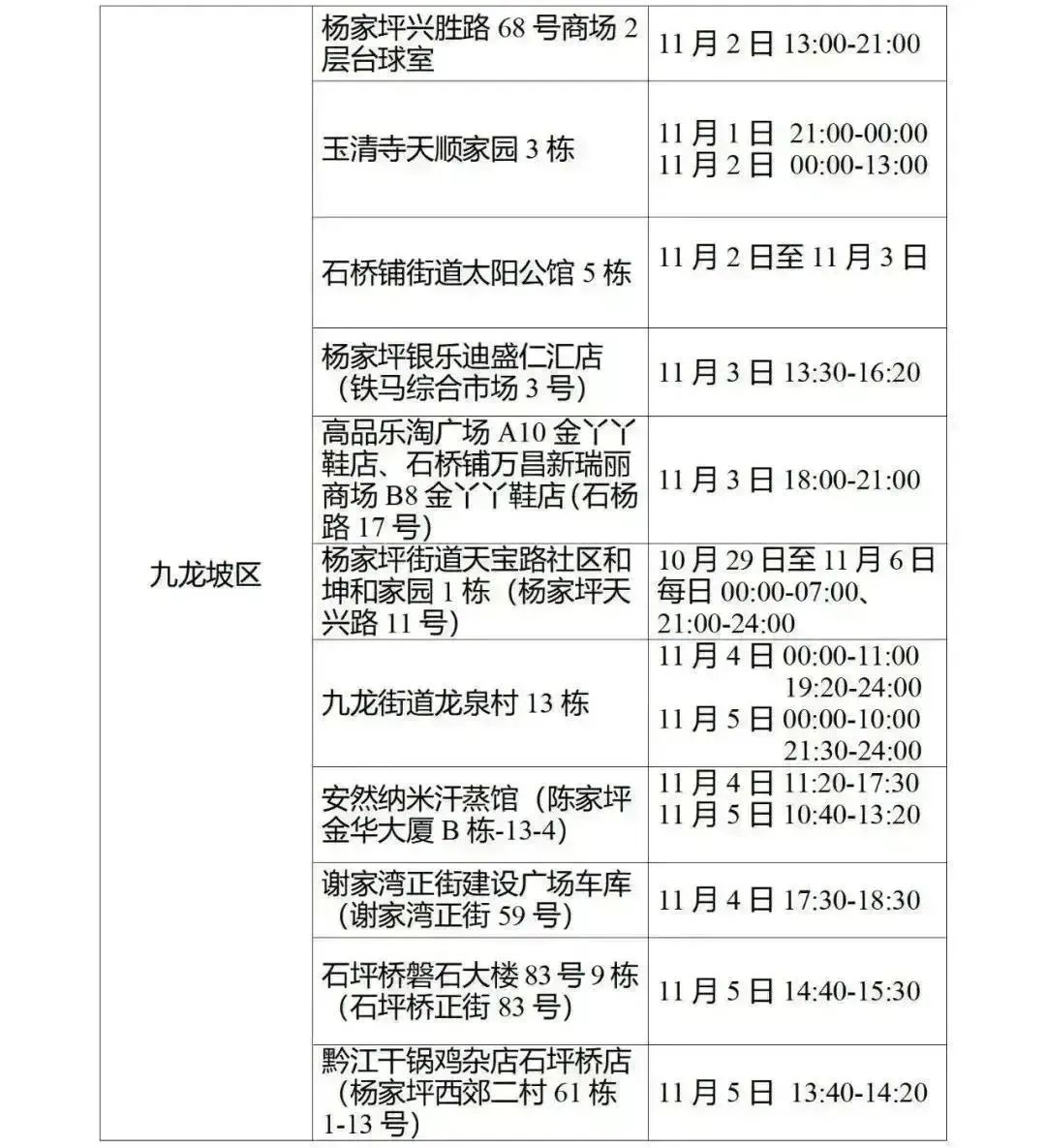 | 九龙坡区 | 杨家坪兴胜路68号商场2层台球室 | 11月2日13:00-21:00 |
|---|---|---|
|  | 玉清寺天顺家园3栋 | 11月1日 21:00-00:00 11月2日 00:00-13:00 |
|  | 石桥铺街道太阳公馆5栋 | 11月2日至11月3日 |
|  | 杨家坪银乐迪盛仁汇店（铁马综合市场3号） | 11月3日13:30-16:20 |
|  | 高品乐淘广场A10金丫丫鞋店、石桥铺万昌新瑞丽商场B8金丫丫鞋店(石杨路17号) | 11月3日18:00-21:00 |
|  | 杨家坪街道天宝路社区和坤和家园1栋（杨家坪天兴路11号） | 10月29日至11月6日每日00:00-07:00、21:00-24:00 |
|  | 九龙街道龙泉村13栋 | 11月4日00:00-11:00 19:20-24:00 11月5日00:00-10:00 21:30-24:00 |
|  | 安然纳米汗蒸馆（陈家坪金华大厦B栋-13-4） | 11月4日11:20-17:30 11月5日10:40-13:20 |
|  | 谢家湾正街建设广场车库（谢家湾正街59号） | 11月4日17:30-18:30 |
|  | 石坪桥磐石大楼83号9栋（石坪桥正街83号） | 11月5日14:40-15:30 |
|  | 黔江干锅鸡杂店石坪桥店（杨家坪西郊二村61栋1-13号） | 11月5日 13:40-14:20 |